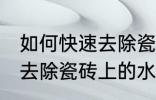 如何快速去除瓷
去除瓷砖上的水